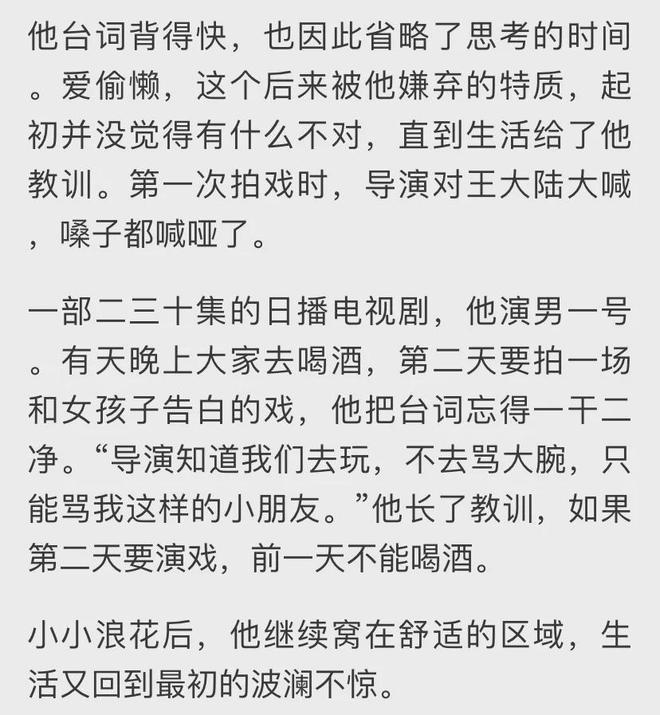 他台词背得快，也因此省略了思考的时间。爱偷懒，这个后来被他嫌弃的特质，起初并没觉得有什么不对，直到生活给了他教训。第一次拍戏时，导演对王大陆大喊，嗓子都喊哑了。

一部二三十集的日播电视剧，他演男一号。有天晚上大家去喝酒，第二天要拍一场和女孩子告白的戏，他把台词忘得一干二净。“导演知道我们去玩，不去骂大腕，只能骂我这样的小朋友。”他长了教训，如果第二天要演戏，前一天不能喝酒。

小小浪花后，他继续窝在舒适的区域，生活又回到最初的波澜不惊。